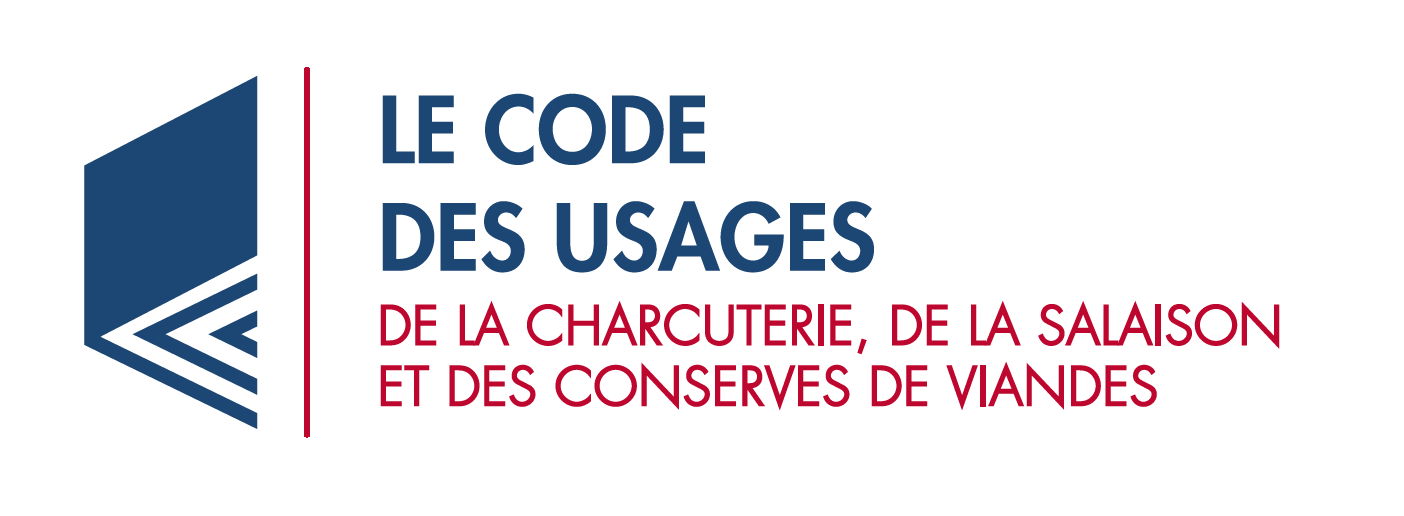 LE CODE
DES USAGES
DE LA CHARCUTERIE, DE LA SALAISON
ET DES CONSERVES DE VIANDES